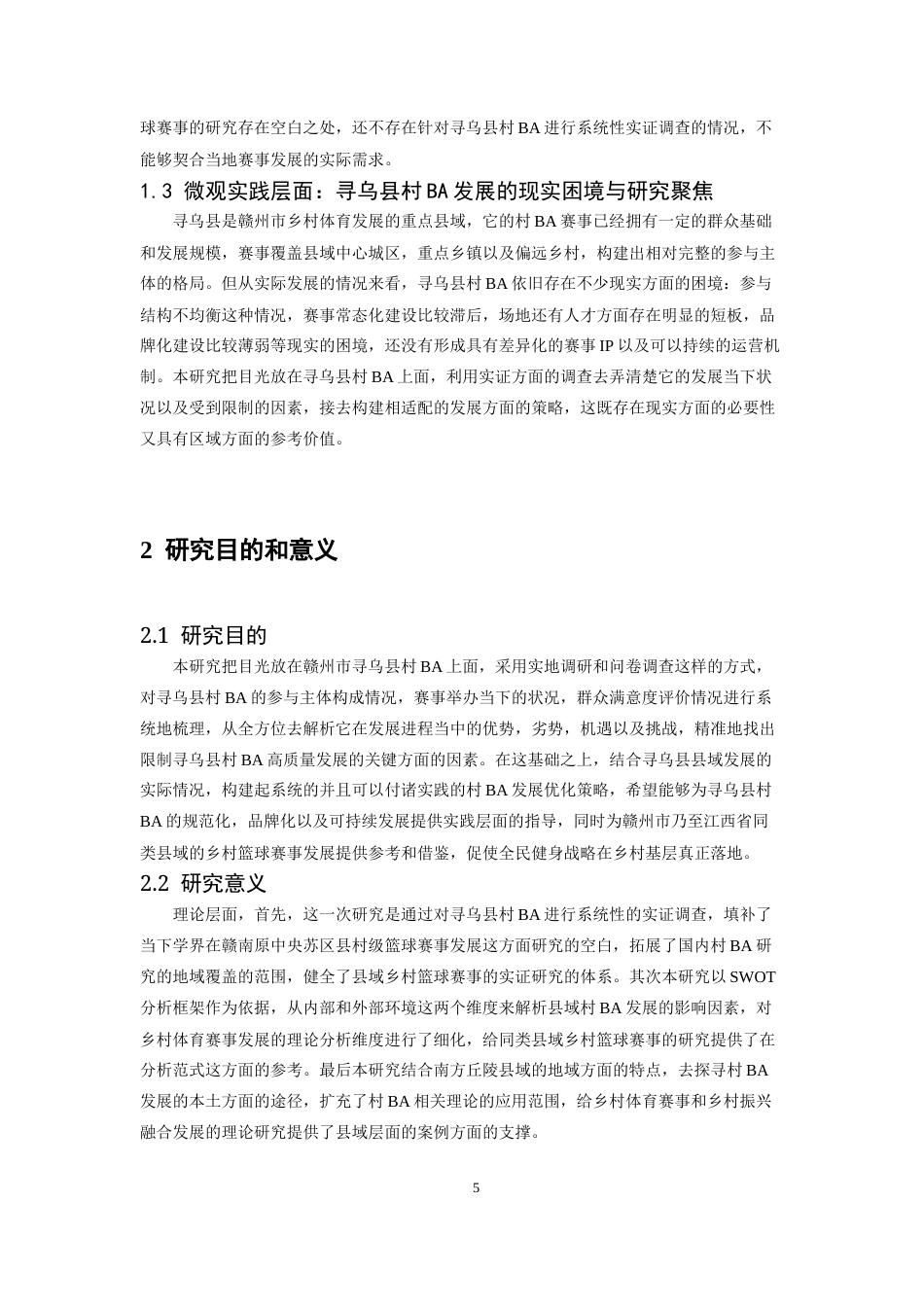 球赛事的研究存在空白之处，还不存在针对寻乌县村BA进行系统性实证调查的情况，不能够契合当地赛事发展的实际需求。

1.3 微观实践层面：寻乌县村BA发展的现实困境与研究聚焦

寻乌县是赣州市乡村体育发展的重点县域，它的村BA赛事已经拥有一定的群众基础和发展规模，赛事覆盖县域中心城区，重点乡镇以及偏远乡村，构建出相对完整的参与主体的格局。但从实际发展的情况来看，寻乌县村BA依旧存在不少现实方面的困境：参与结构不均衡这种情况，赛事常态化建设比较滞后，场地还有人才方面存在明显的短板，品牌化建设比较薄弱等现实的困境，还没有形成具有差异化的赛事IP以及可以持续的运营机制。本研究把目光放在寻乌县村BA上面，利用实证方面的调查去弄清楚它的发展当下状况以及受到限制的因素，接去构建相适配的发展方面的策略，这既存在现实方面的必要性又具有区域方面的参考价值。

2 研究目的和意义

2.1 研究目的

本研究把目光放在赣州市寻乌县村BA上面，采用实地调研和问卷调查这样的方式，对寻乌县村BA的参与主体构成情况，赛事举办当下的状况，群众满意度评价情况进行系统地梳理，从全方位去解析它在发展进程当中的优势，劣势，机遇以及挑战，精准地找出限制寻乌县村BA高质量发展的关键方面的因素。在这基础之上，结合寻乌县县域发展的实际情况，构建起系统的并且可以付诸实践的村BA发展优化策略，希望能够为寻乌县村BA的规范化，品牌化以及可持续发展提供实践层面的指导，同时为赣州市乃至江西省同类县域的乡村篮球赛事发展提供参考和借鉴，促使全民健身战略在乡村基层真正落地。

2.2 研究意义

理论层面，首先，这一次研究是通过对寻乌县村BA进行系统性的实证调查，填补了当下学界在赣南原中央苏区县村级篮球赛事发展这方面研究的空白，拓展了国内村BA研究的地域覆盖的范围，健全了县域乡村篮球赛事的实证研究的体系。其次本研究以SWOT分析框架作为依据，从内部和外部环境这两个维度来解析县域村BA发展的影响因素，对乡村体育赛事发展的理论分析维度进行了细化，给同类县域乡村篮球赛事的研究提供了在分析范式这方面的参考。最后本研究结合南方丘陵县域的地域方面的特点，去探寻村BA发展的本土方面的途径，扩充了村BA相关理论的应用范围，给乡村体育赛事和乡村振兴融合发展的理论研究提供了县域层面的案例方面的支撑。

5